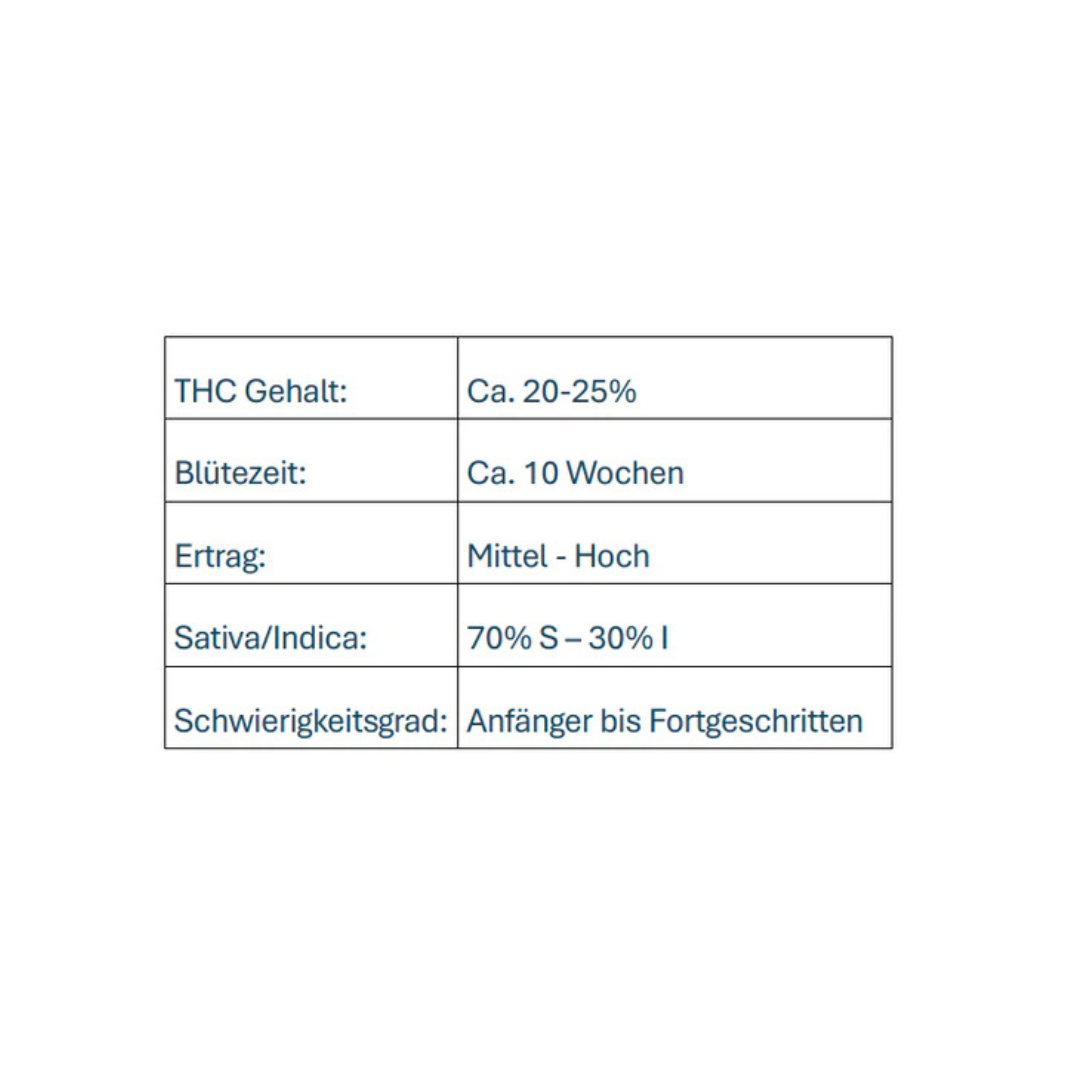 | THC Gehalt: | Ca. 20-25% |
|---|---|
| Blütezeit: | Ca. 10 Wochen |
| Ertrag: | Mittel - Hoch |
| Sativa/Indica: | 70% S – 30% I |
| Schwierigkeitsgrad: | Anfänger bis Fortgeschritten |